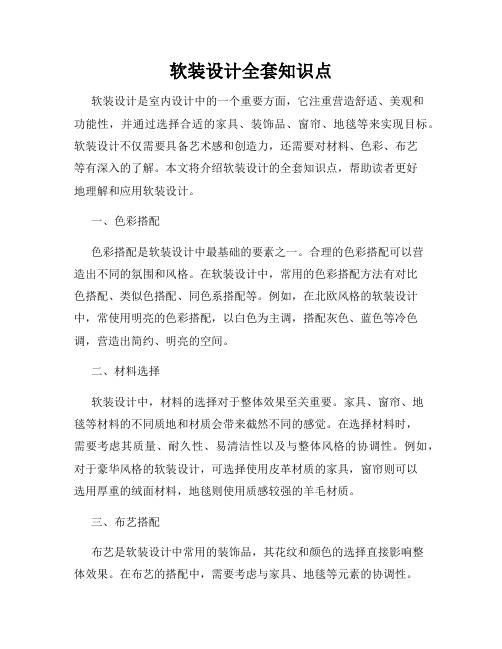 软装设计全套知识点

软装设计是室内设计中的一个重要方面，它注重营造舒适、美观和功能性，并通过选择合适的家具、装饰品、窗帘、地毯等来实现目标。软装设计不仅需要具备艺术感和创造力，还需要对材料、色彩、布艺等有深入的了解。本文将介绍软装设计的全套知识点，帮助读者更好地理解和应用软装设计。

一、色彩搭配

色彩搭配是软装设计中最基础的要素之一。合理的色彩搭配可以营造出不同的氛围和风格。在软装设计中，常用的色彩搭配方法有对比色搭配、类似色搭配、同色系搭配等。例如，在北欧风格的软装设计中，常使用明亮的色彩搭配，以白色为主调，搭配灰色、蓝色等冷色调，营造出简约、明亮的空间。

二、材料选择

软装设计中，材料的选择对于整体效果至关重要。家具、窗帘、地毯等材料的不同质地和材质会带来截然不同的感觉。在选择材料时，需要考虑其质量、耐久性、易清洁性以及与整体风格的协调性。例如，对于豪华风格的软装设计，可选择使用皮革材质的家具，窗帘则可以选用厚重的绒面材料，地毯则使用质感较强的羊毛材质。

三、布艺搭配

布艺是软装设计中常用的装饰品，其花纹和颜色的选择直接影响整体效果。在布艺的搭配中，需要考虑与家具、地毯等元素的协调性。